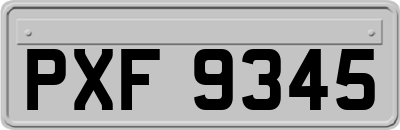 PXF 9345